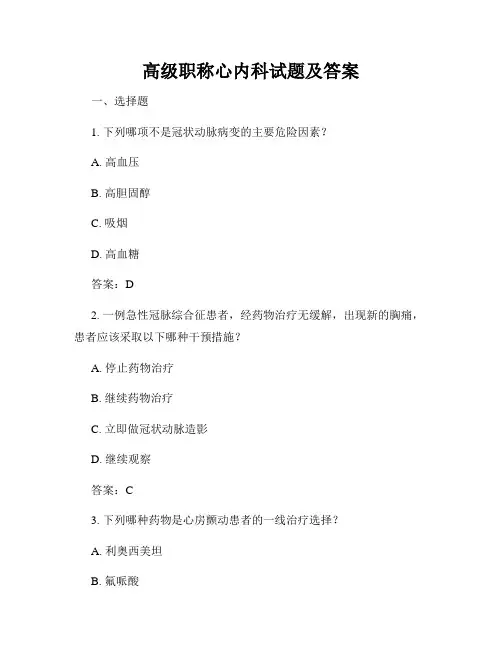 高级职称心内科试题及答案

一、选择题

1. 下列哪项不是冠状动脉病变的主要危险因素？

A. 高血压

B. 高胆固醇

C. 吸烟

D. 高血糖

答案：D

2. 一例急性冠脉综合征患者，经药物治疗无缓解，出现新的胸痛，患者应该采取以下哪种干预措施？

A. 停止药物治疗

B. 继续药物治疗

C. 立即做冠状动脉造影

D. 继续观察

答案：C

3. 下列哪种药物是心房颤动患者的一线治疗选择？

A. 利奥西美坦

B. 氟哌酸